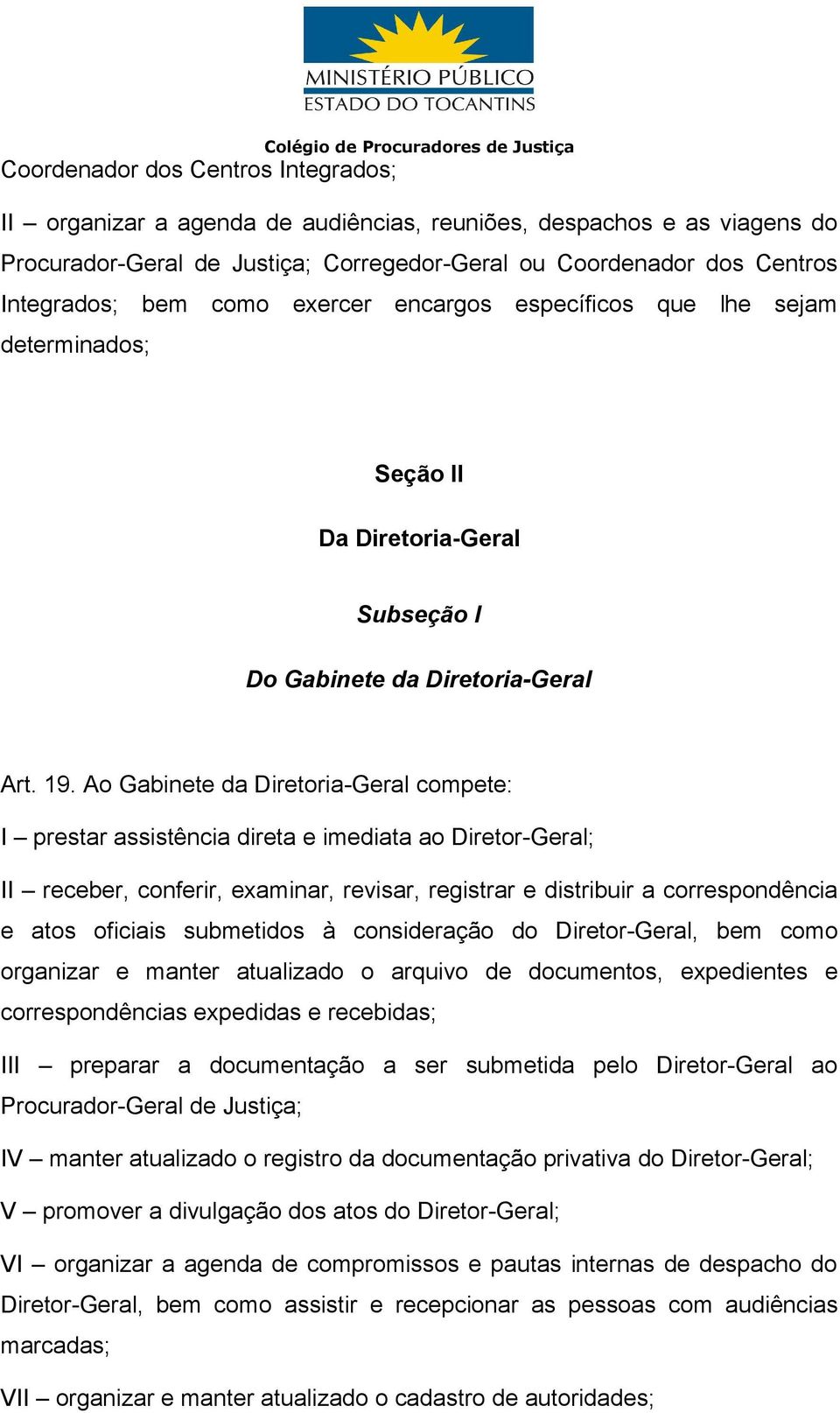 MINISTÉRIO PÚBLICO
ESTADO DO TOCANTINS

Colégio de Procuradores de Justiça

Coordenador dos Centros Integrados;

II – organizar a agenda de audiências, reuniões, despachos e as viagens do Procurador-Geral de Justiça; Corregedor-Geral ou Coordenador dos Centros Integrados; bem como exercer encargos específicos que lhe sejam determinados;

Seção II

Da Diretoria-Geral

Subseção I

Do Gabinete da Diretoria-Geral

Art. 19. Ao Gabinete da Diretoria-Geral compete:

I – prestar assistência direta e imediata ao Diretor-Geral;

II – receber, conferir, examinar, revisar, registrar e distribuir a correspondência e atos oficiais submetidos à consideração do Diretor-Geral, bem como organizar e manter atualizado o arquivo de documentos, expedientes e correspondências expedidas e recebidas;

III – preparar a documentação a ser submetida pelo Diretor-Geral ao Procurador-Geral de Justiça;

IV – manter atualizado o registro da documentação privativa do Diretor-Geral;

V – promover a divulgação dos atos do Diretor-Geral;

VI – organizar a agenda de compromissos e pautas internas de despacho do Diretor-Geral, bem como assistir e recepcionar as pessoas com audiências marcadas;

VII – organizar e manter atualizado o cadastro de autoridades;